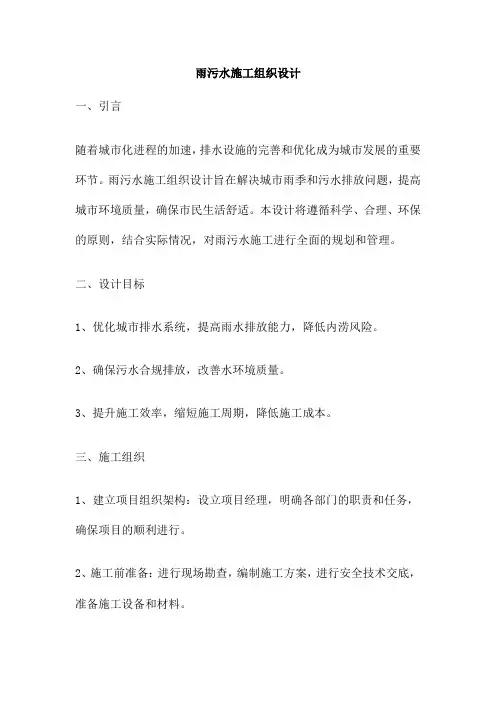 雨污水施工组织设计

一、引言

随着城市化进程的加速，排水设施的完善和优化成为城市发展的重要环节。雨污水施工组织设计旨在解决城市雨季和污水排放问题，提高城市环境质量，确保市民生活舒适。本设计将遵循科学、合理、环保的原则，结合实际情况，对雨污水施工进行全面的规划和管理。

二、设计目标

1、优化城市排水系统，提高雨水排放能力，降低内涝风险。

2、确保污水合规排放，改善水环境质量。

3、提升施工效率，缩短施工周期，降低施工成本。

三、施工组织

1、建立项目组织架构：设立项目经理，明确各部门的职责和任务，确保项目的顺利进行。

2、施工前准备：进行现场勘查，编制施工方案，进行安全技术交底，准备施工设备和材料。